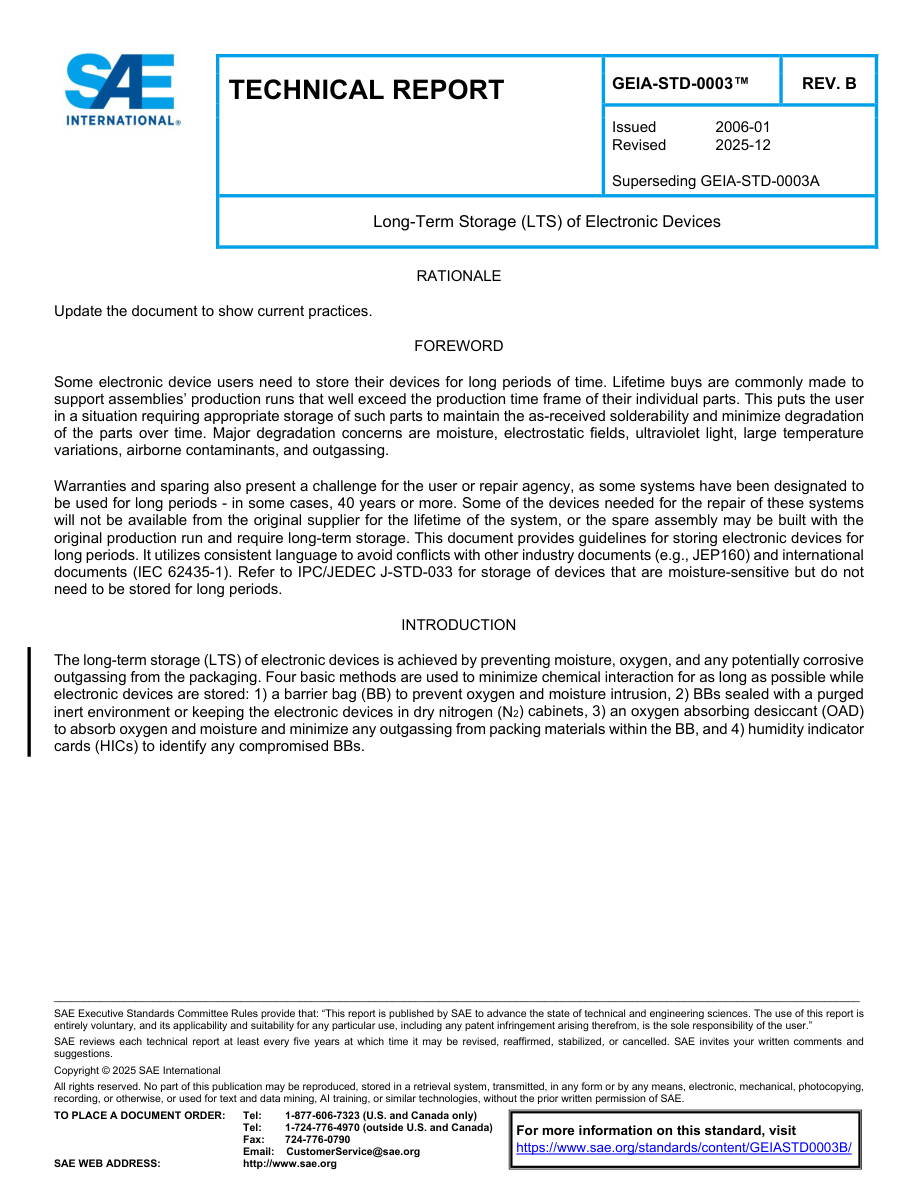 SAE INTERNATIONAL®

TECHNICAL REPORT

GEIA-STD-0003™

REV. B

Issued 2006-01
Revised 2025-12

Superseding GEIA-STD-0003A

Long-Term Storage (LTS) of Electronic Devices

RATIONALE

Update the document to show current practices.

FOREWORD

Some electronic device users need to store their devices for long periods of time. Lifetime buys are commonly made to support assemblies' production runs that well exceed the production time frame of their individual parts. This puts the user in a situation requiring appropriate storage of such parts to maintain the as-received solderability and minimize degradation of the parts over time. Major degradation concerns are moisture, electrostatic fields, ultraviolet light, large temperature variations, airborne contaminants, and outgassing.

Warranties and sparing also present a challenge for the user or repair agency, as some systems have been designated to be used for long periods - in some cases, 40 years or more. Some of the devices needed for the repair of these systems will not be available from the original supplier for the lifetime of the system, or the spare assembly may be built with the original production run and require long-term storage. This document provides guidelines for storing electronic devices for long periods. It utilizes consistent language to avoid conflicts with other industry documents (e.g., JEP160) and international documents (IEC 62435-1). Refer to IPC/JEDEC J-STD-033 for storage of devices that are moisture-sensitive but do not need to be stored for long periods.

INTRODUCTION

The long-term storage (LTS) of electronic devices is achieved by preventing moisture, oxygen, and any potentially corrosive outgassing from the packaging. Four basic methods are used to minimize chemical interaction for as long as possible while electronic devices are stored: 1) a barrier bag (BB) to prevent oxygen and moisture intrusion, 2) BBs sealed with a purged inert environment or keeping the electronic devices in dry nitrogen ($N_2$) cabinets, 3) an oxygen absorbing desiccant (OAD) to absorb oxygen and moisture and minimize any outgassing from packing materials within the BB, and 4) humidity indicator cards (HICs) to identify any compromised BBs.

SAE Executive Standards Committee Rules provide that: "This report is published by SAE to advance the state of technical and engineering sciences. The use of this report is entirely voluntary, and its applicability and suitability for any particular use, including any patent infringement arising therefrom, is the sole responsibility of the user."

SAE reviews each technical report at least every five years at which time it may be revised, reaffirmed, stabilized, or cancelled. SAE invites your written comments and suggestions.

Copyright © 2025 SAE International

All rights reserved. No part of this publication may be reproduced, stored in a retrieval system, transmitted, in any form or by any means, electronic, mechanical, photocopying, recording, or otherwise, or used for text and data mining, AI training, or similar technologies, without the prior written permission of SAE.

TO PLACE A DOCUMENT ORDER: Tel: 1-877-606-7323 (U.S. and Canada only)
Tel: 1-724-776-4970 (outside U.S. and Canada)
Fax: 724-776-0790
Email: CustomerService@sae.org
SAE WEB ADDRESS: http://www.sae.org

For more information on this standard, visit
https://www.sae.org/standards/content/GEIASTD0003B/